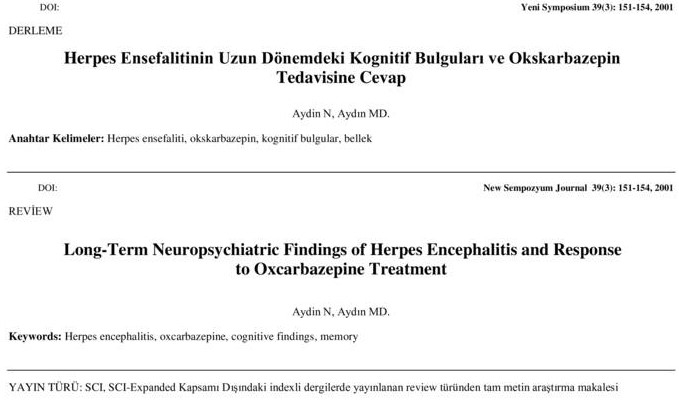 DOI:

Yeni Symposium 39(3): 151-154, 2001

DERLEME

Herpes Ensefalitinin Uzun Dönemdeki Kognitif Bulguları ve Okskarbazepin Tedavisine Cevap

Aydin N, Aydın MD.

**Anahtar Kelimeler:** Herpes ensefaliti, okskarbazepin, kognitif bulgular, bellek

DOI:

New Sempozyum Journal 39(3): 151-154, 2001

REVİEW

Long-Term Neuropsychiatric Findings of Herpes Encephalitis and Response to Oxcarbazepine Treatment

Aydin N, Aydın MD.

**Keywords:** Herpes encephalitis, oxcarbazepine, cognitive findings, memory

YAYIN TÜRÜ: SCI, SCI-Expanded Kapsamı Dışındaki indexli dergilerde yayınlanan review türünden tam metin araştırma makalesi